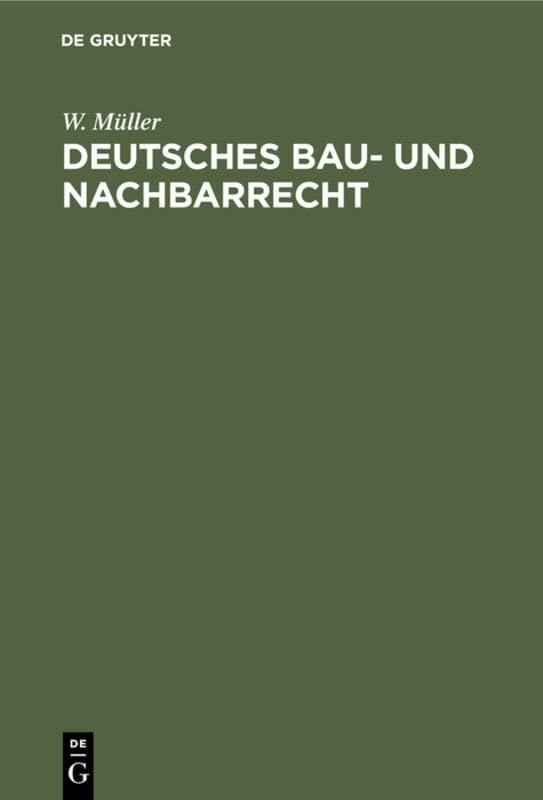 DE GRUYTER

W. Müller

DEUTSCHES BAU- UND NACHBARRECHT

DE
G